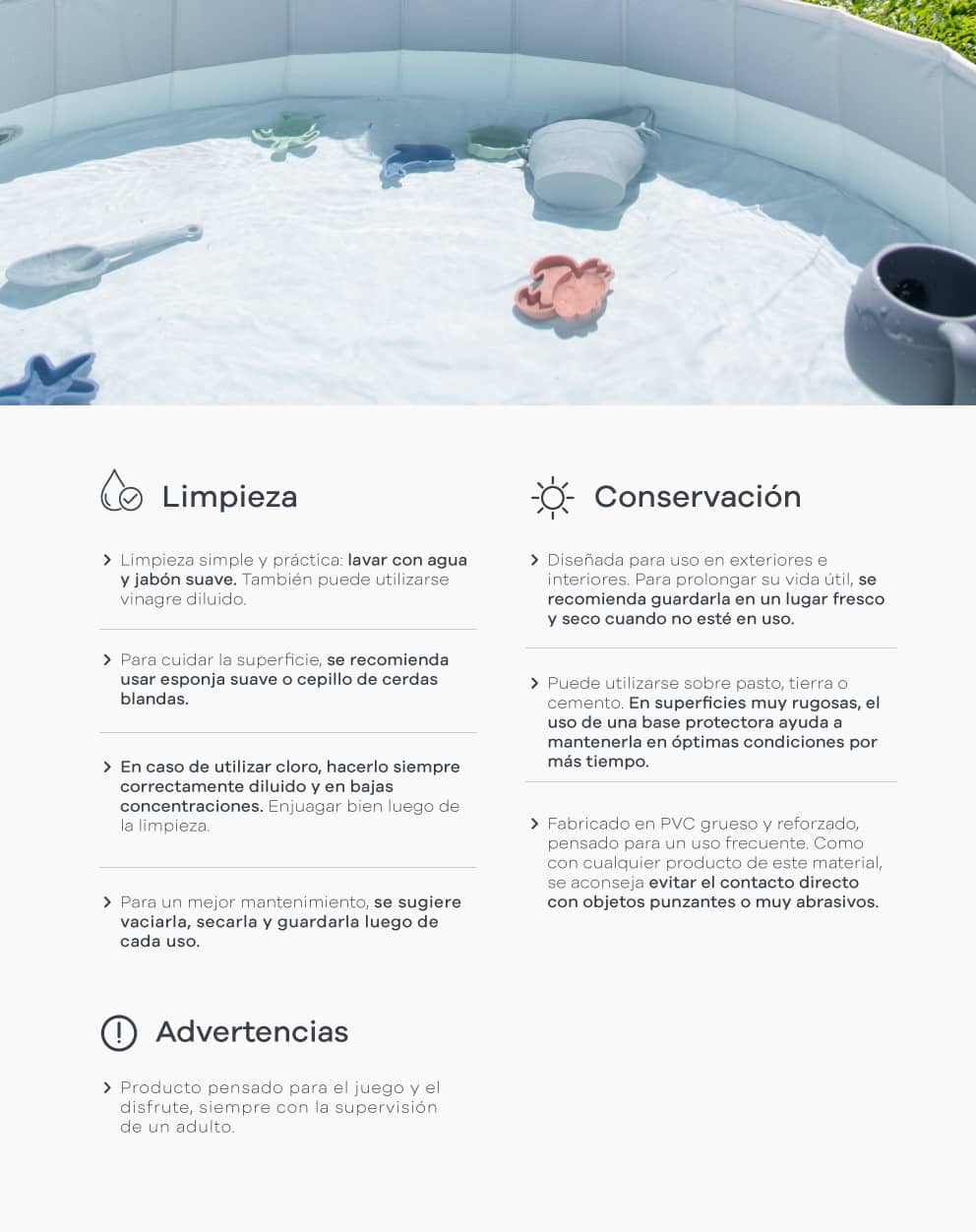 Limpieza

Limpieza simple y práctica: lavar con agua y jabón suave. También puede utilizarse vinagre diluido.

Para cuidar la superficie, se recomienda usar esponja suave o cepillo de cerdas blandas.

En caso de utilizar cloro, hacerlo siempre correctamente diluido y en bajas concentraciones. Enjuagar bien luego de la limpieza.

Para un mejor mantenimiento, se sugiere vaciarla, secarla y guardarla luego de cada uso.

Advertencias

Producto pensado para el juego y el disfrute, siempre con la supervisión de un adulto.

Conservación

Diseñada para uso en exteriores e interiores. Para prolongar su vida útil, se recomienda guardarla en un lugar fresco y seco cuando no esté en uso.

Puede utilizarse sobre pasto, tierra o cemento. En superficies muy rugosas, el uso de una base protectora ayuda a mantenerla en óptimas condiciones por más tiempo.

Fabricado en PVC grueso y reforzado, pensado para un uso frecuente. Como con cualquier producto de este material, se aconseja evitar el contacto directo con objetos punzantes o muy abrasivos.